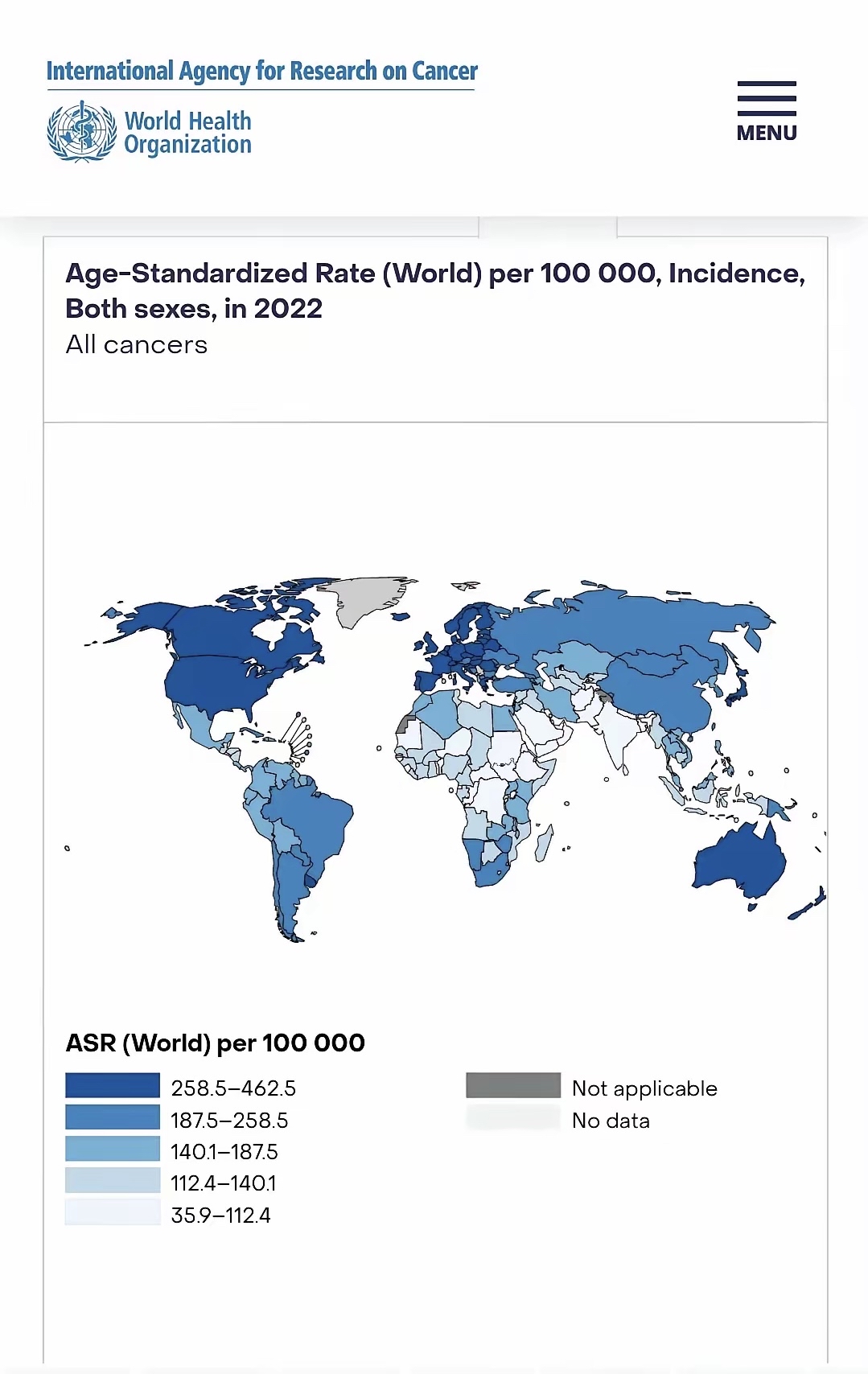 International Agency for Research on Cancer

World Health Organization

MENU

Age-Standardized Rate (World) per 100 000, Incidence, Both sexes, in 2022
All cancers

ASR (World) per 100 000

258.5–462.5
187.5–258.5
140.1–187.5
112.4–140.1
35.9–112.4

Not applicable
No data